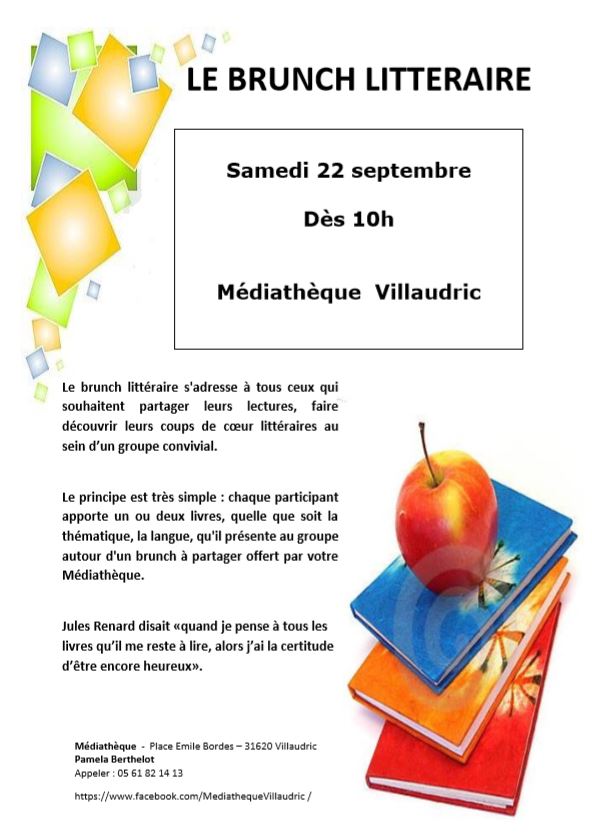 LE BRUNCH LITTERAIRE

Samedi 22 septembre

Dès 10h

Médiathèque Villaudric

Le brunch littéraire s'adresse à tous ceux qui souhaitent partager leurs lectures, faire découvrir leurs coups de cœur littéraires au sein d'un groupe convivial.

Le principe est très simple : chaque participant apporte un ou deux livres, quelle que soit la thématique, la langue, qu'il présente au groupe autour d'un brunch à partager offert par votre Médiathèque.

Jules Renard disait «quand je pense à tous les livres qu'il me reste à lire, alors j'ai la certitude d'être encore heureux».

Médiathèque - Place Emile Bordes – 31620 Villaudric
Pamela Berthelot
Appeler : 05 61 82 14 13

https://www.facebook.com/MediathequeVillaudric /